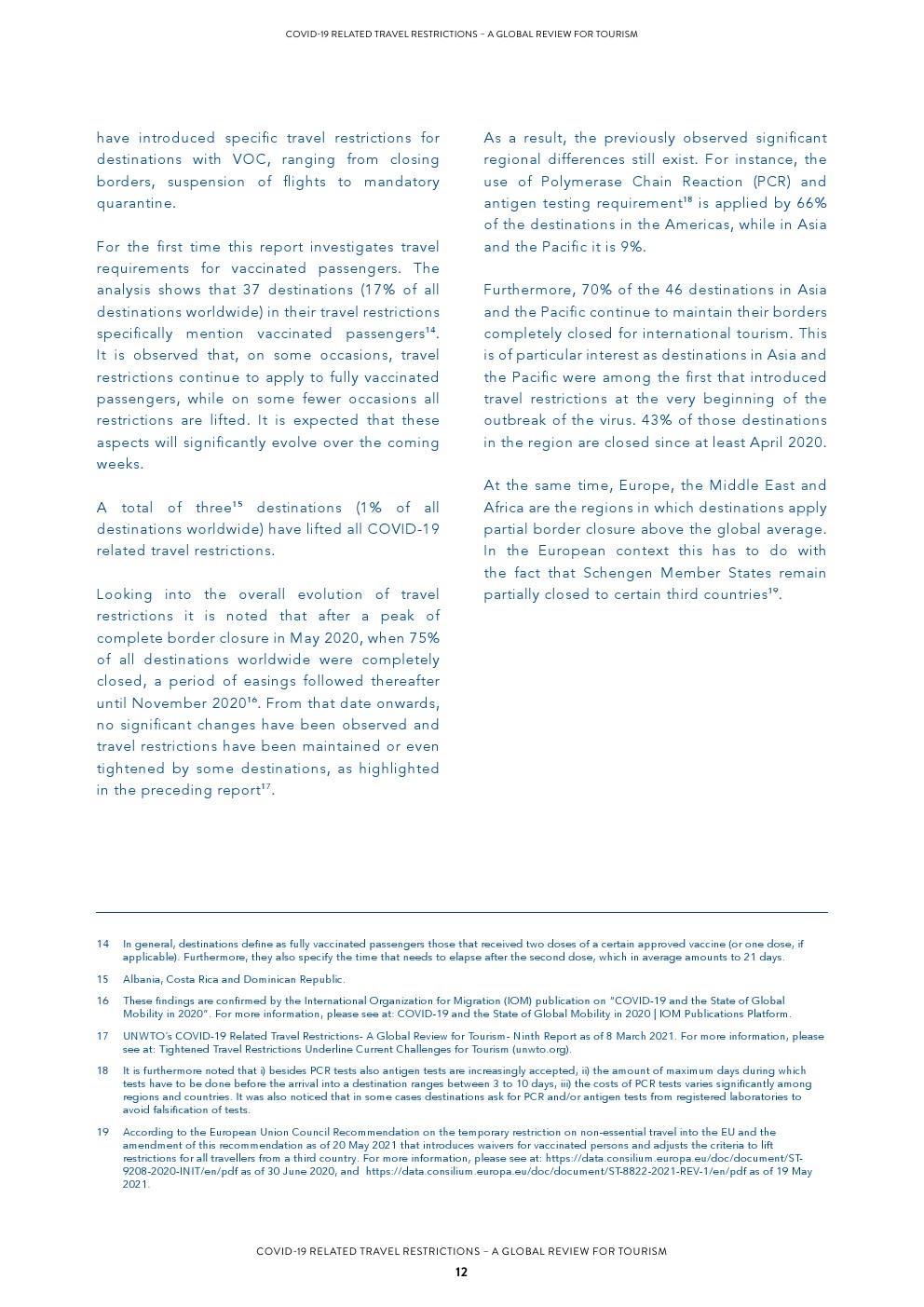 COVID-19 RELATED TRAVEL RESTRICTIONS – A GLOBAL REVIEW FOR TOURISM

have introduced specific travel restrictions for destinations with VOC, ranging from closing borders, suspension of flights to mandatory quarantine.

For the first time this report investigates travel requirements for vaccinated passengers. The analysis shows that 37 destinations (17% of all destinations worldwide) in their travel restrictions specifically mention vaccinated passengers$^{14}$. It is observed that, on some occasions, travel restrictions continue to apply to fully vaccinated passengers, while on some fewer occasions all restrictions are lifted. It is expected that these aspects will significantly evolve over the coming weeks.

A total of three$^{15}$ destinations (1% of all destinations worldwide) have lifted all COVID-19 related travel restrictions.

Looking into the overall evolution of travel restrictions it is noted that after a peak of complete border closure in May 2020, when 75% of all destinations worldwide were completely closed, a period of easings followed thereafter until November 2020$^{16}$. From that date onwards, no significant changes have been observed and travel restrictions have been maintained or even tightened by some destinations, as highlighted in the preceding report$^{17}$.

As a result, the previously observed significant regional differences still exist. For instance, the use of Polymerase Chain Reaction (PCR) and antigen testing requirement$^{18}$ is applied by 66% of the destinations in the Americas, while in Asia and the Pacific it is 9%.

Furthermore, 70% of the 46 destinations in Asia and the Pacific continue to maintain their borders completely closed for international tourism. This is of particular interest as destinations in Asia and the Pacific were among the first that introduced travel restrictions at the very beginning of the outbreak of the virus. 43% of those destinations in the region are closed since at least April 2020.

At the same time, Europe, the Middle East and Africa are the regions in which destinations apply partial border closure above the global average. In the European context this has to do with the fact that Schengen Member States remain partially closed to certain third countries$^{19}$.

14 In general, destinations define as fully vaccinated passengers those that received two doses of a certain approved vaccine (or one dose, if applicable). Furthermore, they also specify the time that needs to elapse after the second dose, which in average amounts to 21 days.

15 Albania, Costa Rica and Dominican Republic.

16 These findings are confirmed by the International Organization for Migration (IOM) publication on "COVID-19 and the State of Global Mobility in 2020". For more information, please see at: COVID-19 and the State of Global Mobility in 2020 | IOM Publications Platform.

17 UNWTO's COVID-19 Related Travel Restrictions- A Global Review for Tourism- Ninth Report as of 8 March 2021. For more information, please see at: Tightened Travel Restrictions Underline Current Challenges for Tourism (unwto.org).

18 It is furthermore noted that i) besides PCR tests also antigen tests are increasingly accepted, ii) the amount of maximum days during which tests have to be done before the arrival into a destination ranges between 3 to 10 days, iii) the costs of PCR tests varies significantly among regions and countries. It was also noticed that in some cases destinations ask for PCR and/or antigen tests from registered laboratories to avoid falsification of tests.

19 According to the European Union Council Recommendation on the temporary restriction on non-essential travel into the EU and the amendment of this recommendation as of 20 May 2021 that introduces waivers for vaccinated persons and adjusts the criteria to lift restrictions for all travellers from a third country. For more information, please see at: https://data.consilium.europa.eu/doc/document/ST-9208-2020-INIT/en/pdf as of 30 June 2020, and https://data.consilium.europa.eu/doc/document/ST-8822-2021-REV-1/en/pdf as of 19 May 2021.

COVID-19 RELATED TRAVEL RESTRICTIONS – A GLOBAL REVIEW FOR TOURISM
12